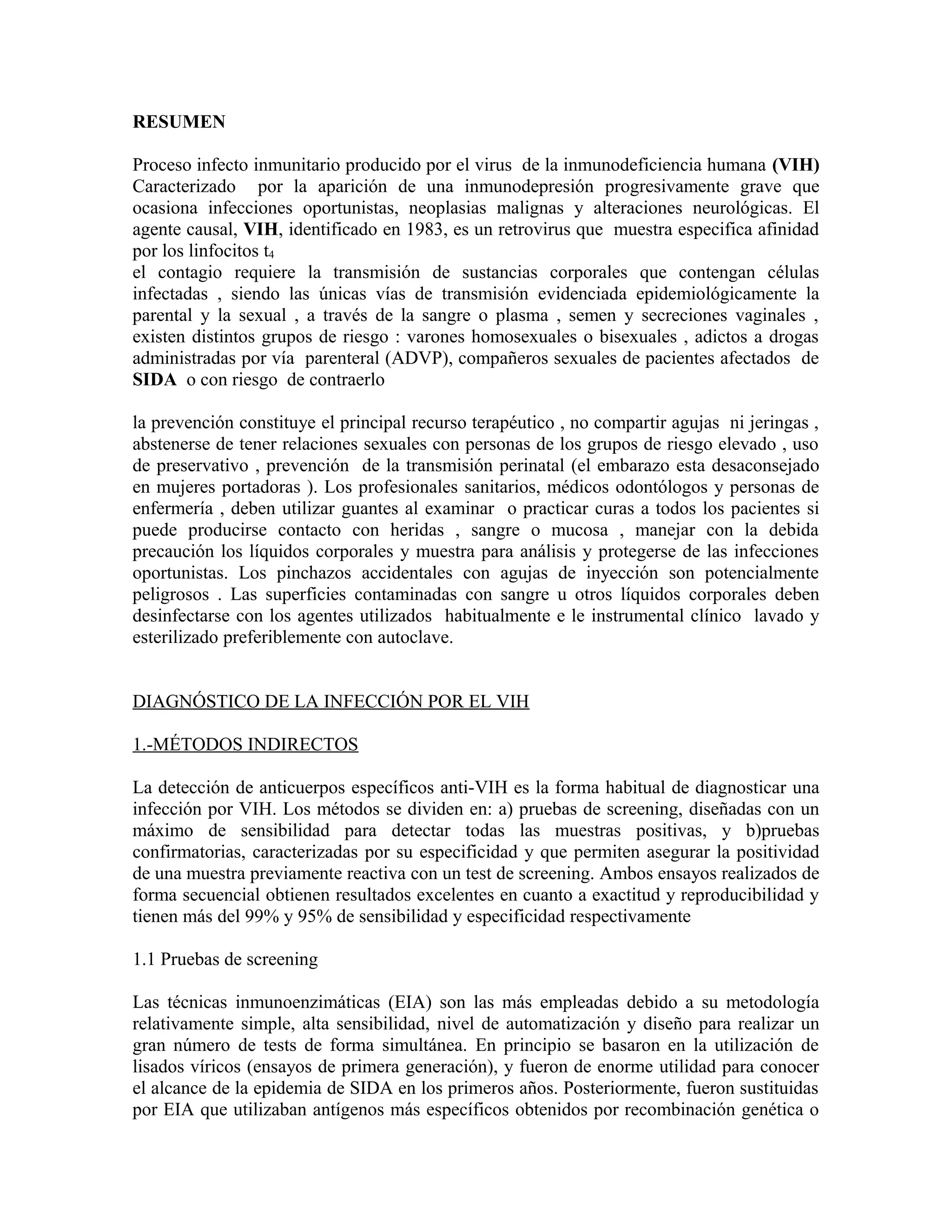 RESUMEN

Proceso infecto inmunitario producido por el virus de la inmunodeficiencia humana (VIH) Caracterizado por la aparición de una inmunodepresión progresivamente grave que ocasiona infecciones oportunistas, neoplasias malignas y alteraciones neurológicas. El agente causal, VIH, identificado en 1983, es un retrovirus que muestra especifica afinidad por los linfocitos $t_4$
el contagio requiere la transmisión de sustancias corporales que contengan células infectadas , siendo las únicas vías de transmisión evidenciada epidemiológicamente la parental y la sexual , a través de la sangre o plasma , semen y secreciones vaginales , existen distintos grupos de riesgo : varones homosexuales o bisexuales , adictos a drogas administradas por vía parenteral (ADVP), compañeros sexuales de pacientes afectados de SIDA o con riesgo de contraerlo

la prevención constituye el principal recurso terapéutico , no compartir agujas ni jeringas , abstenerse de tener relaciones sexuales con personas de los grupos de riesgo elevado , uso de preservativo , prevención de la transmisión perinatal (el embarazo esta desaconsejado en mujeres portadoras ). Los profesionales sanitarios, médicos odontólogos y personas de enfermería , deben utilizar guantes al examinar o practicar curas a todos los pacientes si puede producirse contacto con heridas , sangre o mucosa , manejar con la debida precaución los líquidos corporales y muestra para análisis y protegerse de las infecciones oportunistas. Los pinchazos accidentales con agujas de inyección son potencialmente peligrosos . Las superficies contaminadas con sangre u otros líquidos corporales deben desinfectarse con los agentes utilizados habitualmente e le instrumental clínico lavado y esterilizado preferiblemente con autoclave.

DIAGNÓSTICO DE LA INFECCIÓN POR EL VIH

1.-MÉTODOS INDIRECTOS

La detección de anticuerpos específicos anti-VIH es la forma habitual de diagnosticar una infección por VIH. Los métodos se dividen en: a) pruebas de screening, diseñadas con un máximo de sensibilidad para detectar todas las muestras positivas, y b)pruebas confirmatorias, caracterizadas por su especificidad y que permiten asegurar la positividad de una muestra previamente reactiva con un test de screening. Ambos ensayos realizados de forma secuencial obtienen resultados excelentes en cuanto a exactitud y reproducibilidad y tienen más del 99% y 95% de sensibilidad y especificidad respectivamente

1.1 Pruebas de screening

Las técnicas inmunoenzimáticas (EIA) son las más empleadas debido a su metodología relativamente simple, alta sensibilidad, nivel de automatización y diseño para realizar un gran número de tests de forma simultánea. En principio se basaron en la utilización de lisados víricos (ensayos de primera generación), y fueron de enorme utilidad para conocer el alcance de la epidemia de SIDA en los primeros años. Posteriormente, fueron sustituidas por EIA que utilizaban antígenos más específicos obtenidos por recombinación genética o